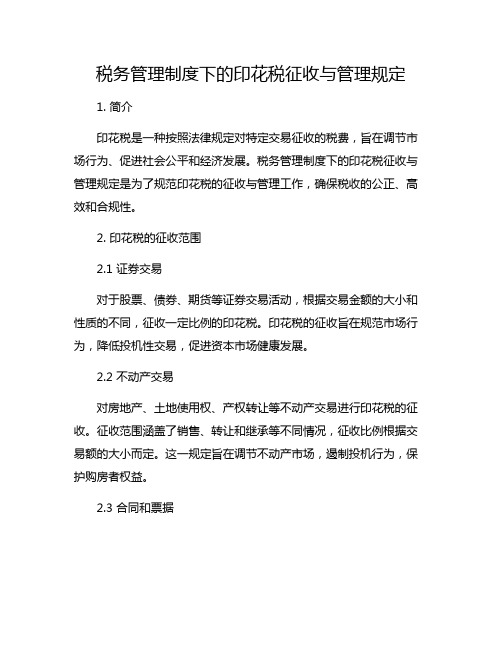 税务管理制度下的印花税征收与管理规定

1. 简介

印花税是一种按照法律规定对特定交易征收的税费，旨在调节市场行为、促进社会公平和经济发展。税务管理制度下的印花税征收与管理规定是为了规范印花税的征收与管理工作，确保税收的公正、高效和合规性。

2. 印花税的征收范围

2.1 证券交易

对于股票、债券、期货等证券交易活动，根据交易金额的大小和性质的不同，征收一定比例的印花税。印花税的征收旨在规范市场行为，降低投机性交易，促进资本市场健康发展。

2.2 不动产交易

对房地产、土地使用权、产权转让等不动产交易进行印花税的征收。征收范围涵盖了销售、转让和继承等不同情况，征收比例根据交易额的大小而定。这一规定旨在调节不动产市场，遏制投机行为，保护购房者权益。

2.3 合同和票据